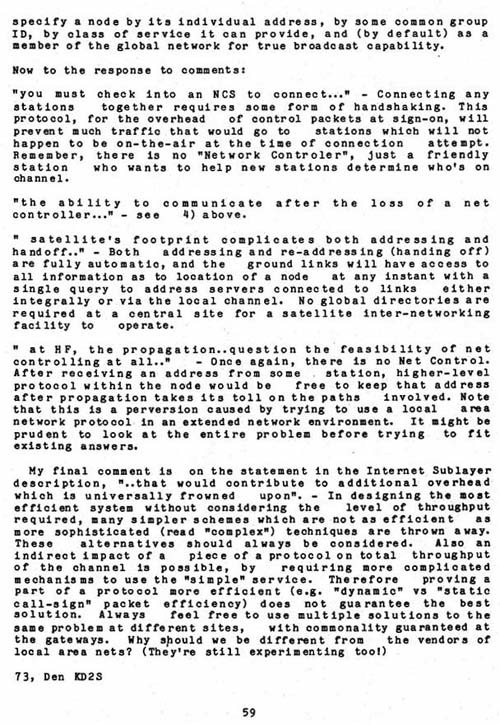 specify a node by its individual address, by some common group ID, by class of service it can provide, and (by default) as a member of the global network for true broadcast capability.

Now to the response to comments:

"you must check into an NCS to connect..." - Connecting any stations together requires some form of handshaking. This protocol, for the overhead of control packets at sign-on, will prevent much traffic that would go to stations which will not happen to be on-the-air at the time of connection attempt. Remember, there is no "Network Controler", just a friendly station who wants to help new stations determine who's on channel.

"the ability to communicate after the loss of a net controller..." - see 4) above.

" satellite's footprint complicates both addressing and handoff.." - Both addressing and re-addressing (handing off) are fully automatic, and the ground links will have access to all information as to location of a node at any instant with a single query to address servers connected to links either integrally or via the local channel. No global directories are required at a central site for a satellite inter-networking facility to operate.

" at HF, the propagation..question the feasibility of net controlling at all.." - Once again, there is no Net Control. After receiving an address from some station, higher-level protocol within the node would be free to keep that address after propagation takes its toll on the paths involved. Note that this is a perversion caused by trying to use a local area network protocol in an extended network environment. It might be prudent to look at the entire problem before trying to fit existing answers.

My final comment is on the statement in the Internet Sublayer description, "..that would contribute to additional overhead which is universally frowned upon". - In designing the most efficient system without considering the level of throughput required, many simpler schemes which are not as efficient as more sophisticated (read "complex") techniques are thrown away. These alternatives should always be considered. Also an indirect impact of a piece of a protocol on total throughput of the channel is possible, by requiring more complicated mechanisms to use the "simple" service. Therefore proving a part of a protocol more efficient (e.g. "dynamic" vs "static call-sign" packet efficiency) does not guarantee the best solution. Always feel free to use multiple solutions to the same problem at different sites, with commonality guaranteed at the gateways. Why should we be different from the vendors of local area nets? (They're still experimenting too!)

73, Den KD2S

59